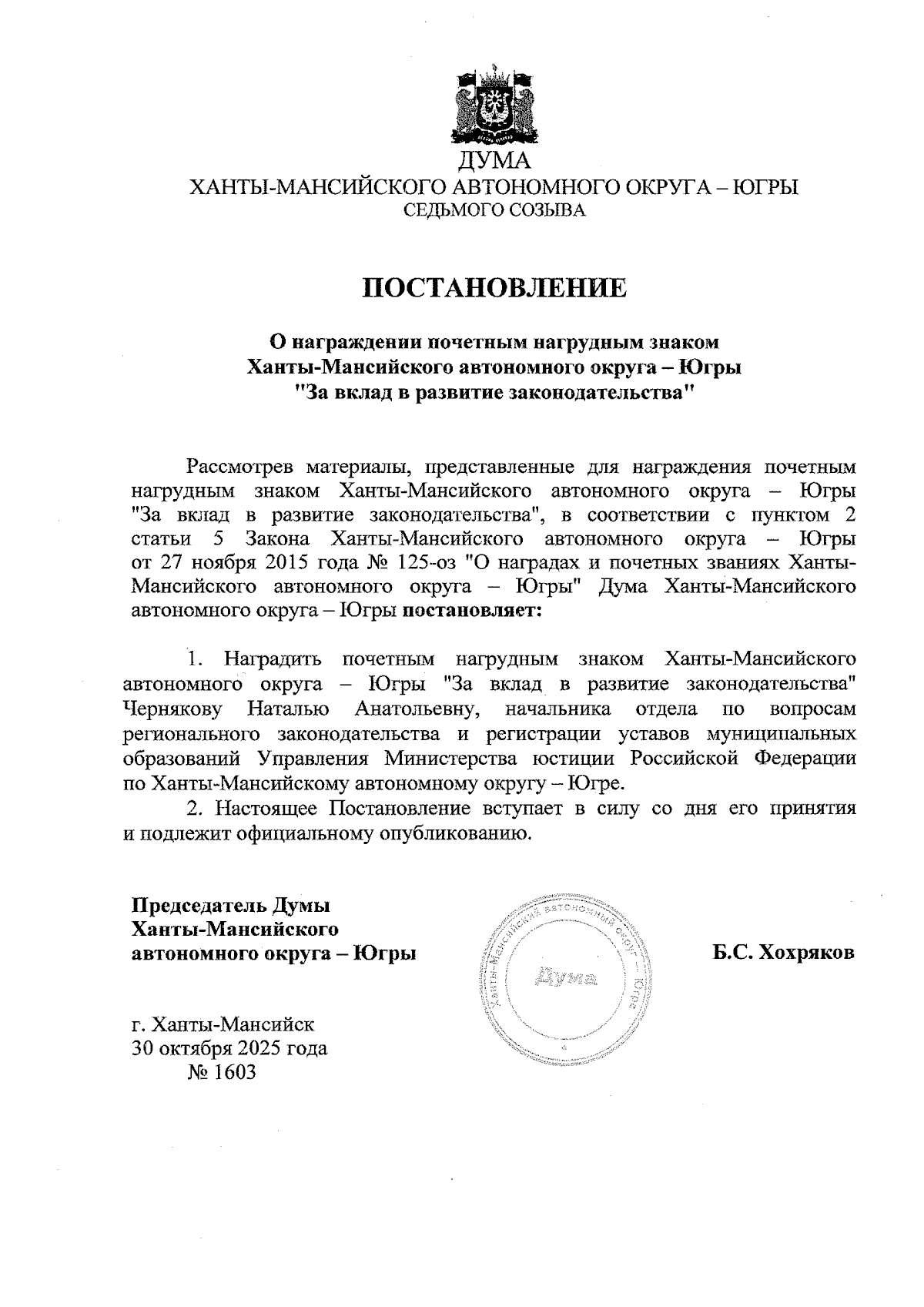 ДУМА
ХАНТЫ-МАНСИЙСКОГО АВТОНОМНОГО ОКРУГА – ЮГРЫ
СЕДЬМОГО СОЗЫВА

ПОСТАНОВЛЕНИЕ

О награждении почетным нагрудным знаком Ханты-Мансийского автономного округа – Югры "За вклад в развитие законодательства"

Рассмотрев материалы, представленные для награждения почетным нагрудным знаком Ханты-Мансийского автономного округа – Югры "За вклад в развитие законодательства", в соответствии с пунктом 2 статьи 5 Закона Ханты-Мансийского автономного округа – Югры от 27 ноября 2015 года № 125-оз "О наградах и почетных званиях Ханты-Мансийского автономного округа – Югры" Дума Ханты-Мансийского автономного округа – Югры постановляет:

1. Наградить почетным нагрудным знаком Ханты-Мансийского автономного округа – Югры "За вклад в развитие законодательства" Чернякову Наталью Анатольевну, начальника отдела по вопросам регионального законодательства и регистрации уставов муниципальных образований Управления Министерства юстиции Российской Федерации по Ханты-Мансийскому автономному округу – Югре.
2. Настоящее Постановление вступает в силу со дня его принятия и подлежит официальному опубликованию.

Председатель Думы
Ханты-Мансийского
автономного округа – Югры

Ханты-Мансийский автономный округ – Югра
Дума

Б.С. Хохряков

г. Ханты-Мансийск
30 октября 2025 года
№ 1603